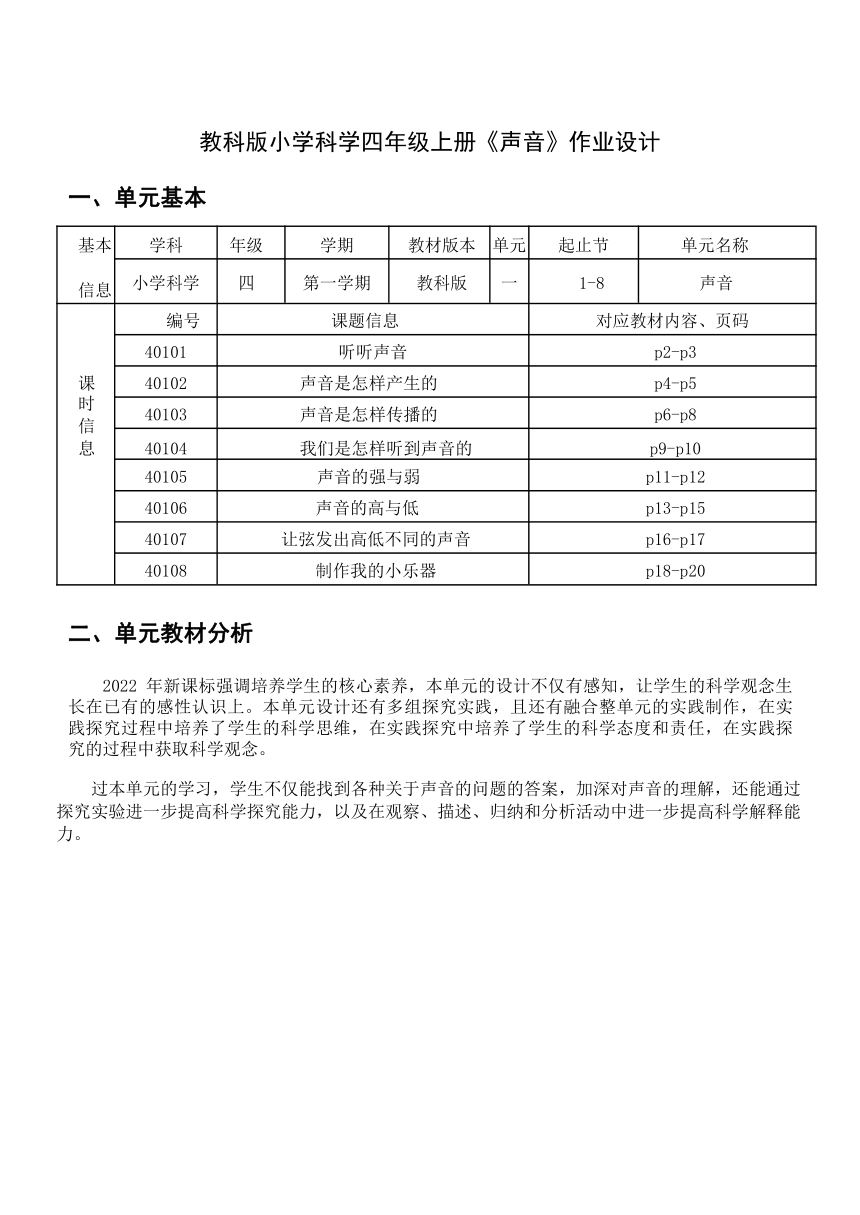 教科版小学科学四年级上册《声音》作业设计

一、单元基本

| 基本信息 | 学科 | 年级 | 学期 | 教材版本 | 单元 | 起止节 | 单元名称 |
|---|---|---|---|---|---|---|---|
| | 小学科学 | 四 | 第一学期 | 教科版 | 一 | 1-8 | 声音 |

| 课时信息 | 编号 | 课题信息 | 对应教材内容、页码 |
|---|---|---|---|
| | 40101 | 听听声音 | p2-p3 |
| | 40102 | 声音是怎样产生的 | p4-p5 |
| | 40103 | 声音是怎样传播的 | p6-p8 |
| | 40104 | 我们是怎样听到声音的 | p9-p10 |
| | 40105 | 声音的强与弱 | p11-p12 |
| | 40106 | 声音的高与低 | p13-p15 |
| | 40107 | 让弦发出高低不同的声音 | p16-p17 |
| | 40108 | 制作我的小乐器 | p18-p20 |

二、单元教材分析

2022 年新课标强调培养学生的核心素养，本单元的设计不仅有感知，让学生的科学观念生长在已有的感性认识上。本单元设计还有多组探究实践，且还有融合整单元的实践制作，在实践探究过程中培养了学生的科学思维，在实践探究中培养了学生的科学态度和责任，在实践探究的过程中获取科学观念。

过本单元的学习，学生不仅能找到各种关于声音的问题的答案，加深对声音的理解，还能通过探究实验进一步提高科学探究能力，以及在观察、描述、归纳和分析活动中进一步提高科学解释能力。